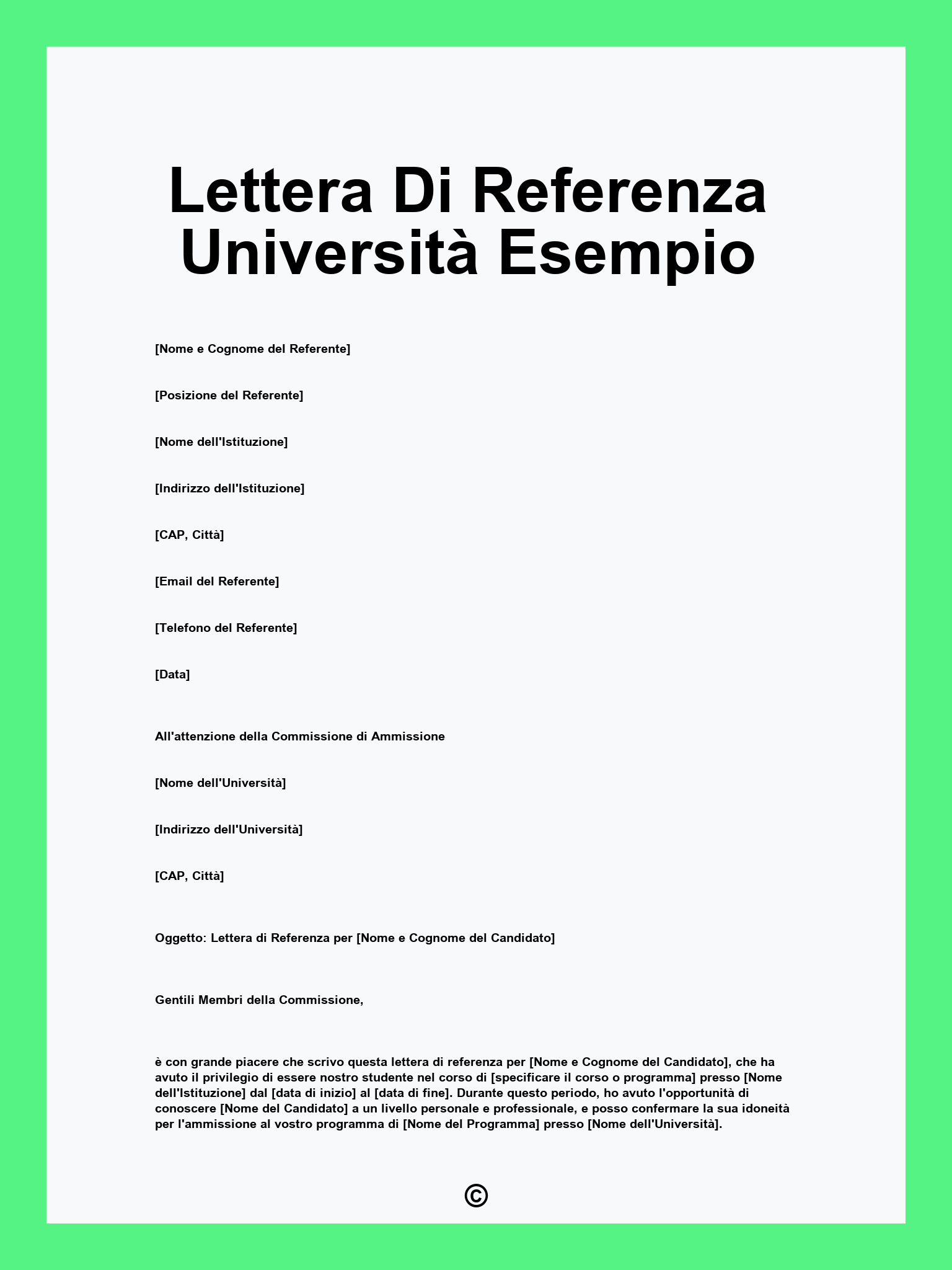 Lettera Di Referenza Università Esempio

[Nome e Cognome del Referente]

[Posizione del Referente]

[Nome dell'Istituzione]

[Indirizzo dell'Istituzione]

[CAP, Città]

[Email del Referente]

[Telefono del Referente]

[Data]

All'attenzione della Commissione di Ammissione

[Nome dell'Università]

[Indirizzo dell'Università]

[CAP, Città]

Oggetto: Lettera di Referenza per [Nome e Cognome del Candidato]

Gentili Membri della Commissione,

è con grande piacere che scrivo questa lettera di referenza per [Nome e Cognome del Candidato], che ha avuto il privilegio di essere nostro studente nel corso di [specificare il corso o programma] presso [Nome dell'Istituzione] dal [data di inizio] al [data di fine]. Durante questo periodo, ho avuto l'opportunità di conoscere [Nome del Candidato] a un livello personale e professionale, e posso confermare la sua idoneità per l'ammissione al vostro programma di [Nome del Programma] presso [Nome dell'Università].

©